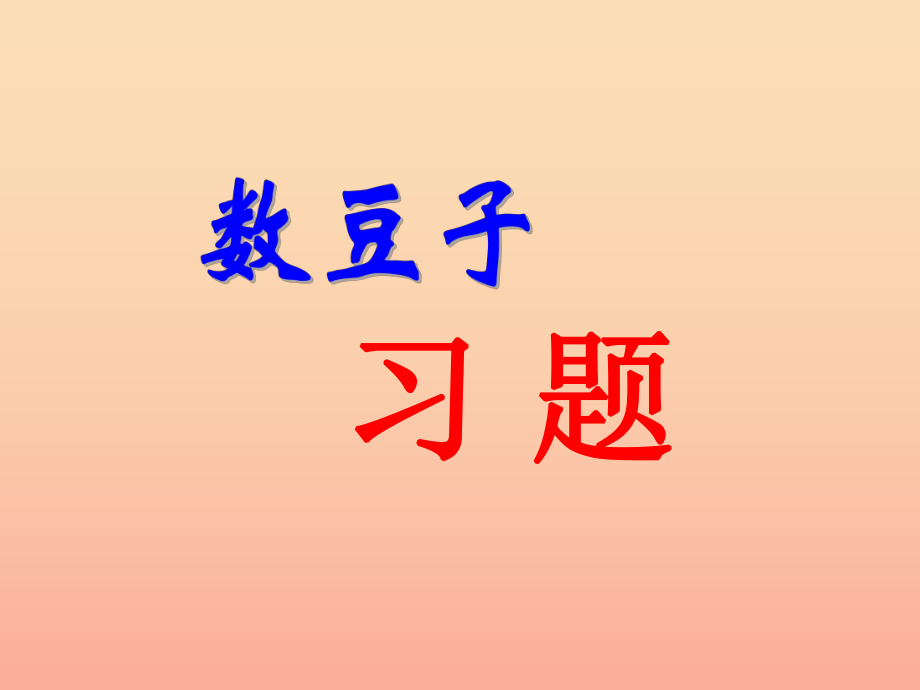 数豆子

习题